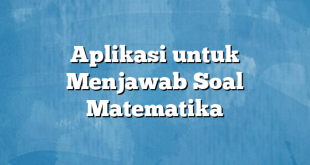 Aplikasi untuk Menjawab Soal Matematika